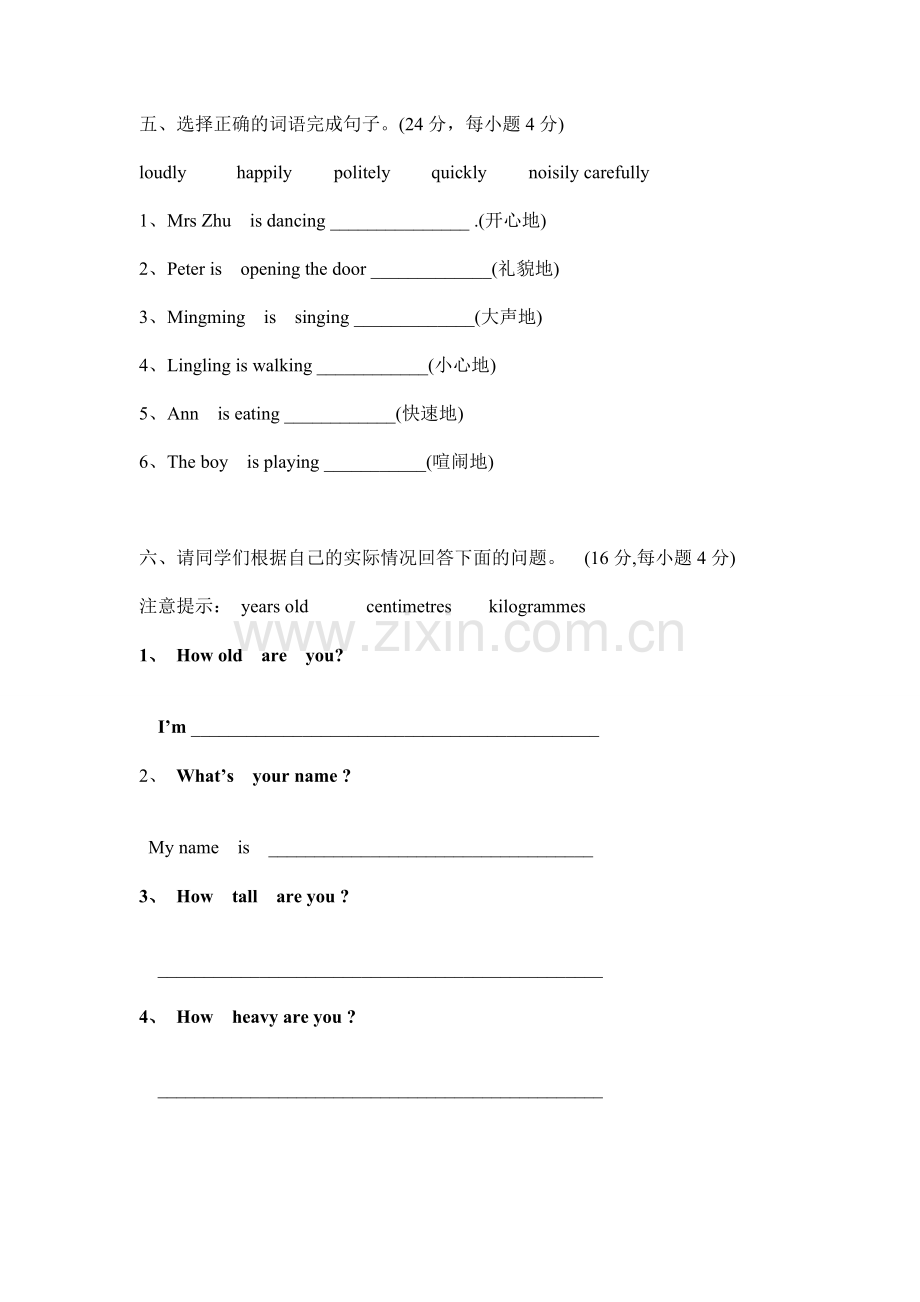 五、选择正确的词语完成句子。(24分，每小题4分)

loudly happily politely quickly noisily carefully

1、Mrs Zhu is dancing ____ .(开心地)

2、Peter is opening the door ____(礼貌地)

3、Mingming is singing ____(大声地)

4、Lingling is walking ____(小心地)

5、Ann is eating ____(快速地)

6、The boy is playing ____(喧闹地)

六、请同学们根据自己的实际情况回答下面的问题。 (16分,每小题4分)

注意提示： years old centimetres kilogrammes

1、 How old are you?

I'm ____

2、 What's your name ?

My name is ____

3、 How tall are you ?

____

4、 How heavy are you ?

____

www.zixin.com.cn